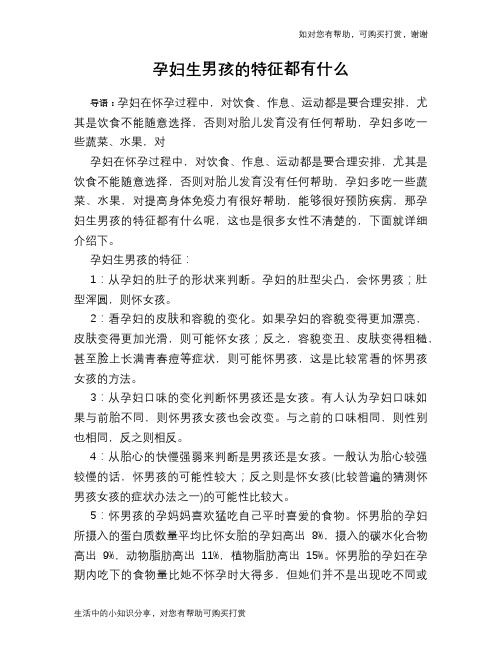 如对您有帮助，可购买打赏，谢谢

孕妇生男孩的特征都有什么

导语：孕妇在怀孕过程中，对饮食、作息、运动都是要合理安排，尤其是饮食不能随意选择，否则对胎儿发育没有任何帮助，孕妇多吃一些蔬菜、水果，对

孕妇在怀孕过程中，对饮食、作息、运动都是要合理安排，尤其是饮食不能随意选择，否则对胎儿发育没有任何帮助，孕妇多吃一些蔬菜、水果，对提高身体免疫力有很好帮助，能够很好预防疾病，那孕妇生男孩的特征都有什么呢，这也是很多女性不清楚的，下面就详细介绍下。

孕妇生男孩的特征：

1：从孕妇的肚子的形状来判断。孕妇的肚型尖凸，会怀男孩；肚型浑圆，则怀女孩。

2：看孕妇的皮肤和容貌的变化。如果孕妇的容貌变得更加漂亮，皮肤变得更加光滑，则可能怀女孩；反之，容貌变丑、皮肤变得粗糙，甚至脸上长满青春痘等症状，则可能怀男孩，这是比较常看的怀男孩女孩的方法。

3：从孕妇口味的变化判断怀男孩还是女孩。有人认为孕妇口味如果与前胎不同，则怀男孩女孩也会改变。与之前的口味相同，则性别也相同，反之则相反。

4：从胎心的快慢强弱来判断是男孩还是女孩。一般认为胎心较强较慢的话，怀男孩的可能性较大；反之则是怀女孩(比较普遍的猜测怀男孩女孩的症状办法之一)的可能性比较大。

5：怀男孩的孕妈妈喜欢猛吃自己平时喜爱的食物。怀男胎的孕妇所摄入的蛋白质数量平均比怀女胎的孕妇高出 8%，摄入的碳水化合物高出 9%，动物脂肪高出 11%，植物脂肪高出 15%。怀男胎的孕妇在孕期内吃下的食物量比她不怀孕时大得多，但她们并不是出现吃不同或

生活中的小知识分享，对您有帮助可购买打赏